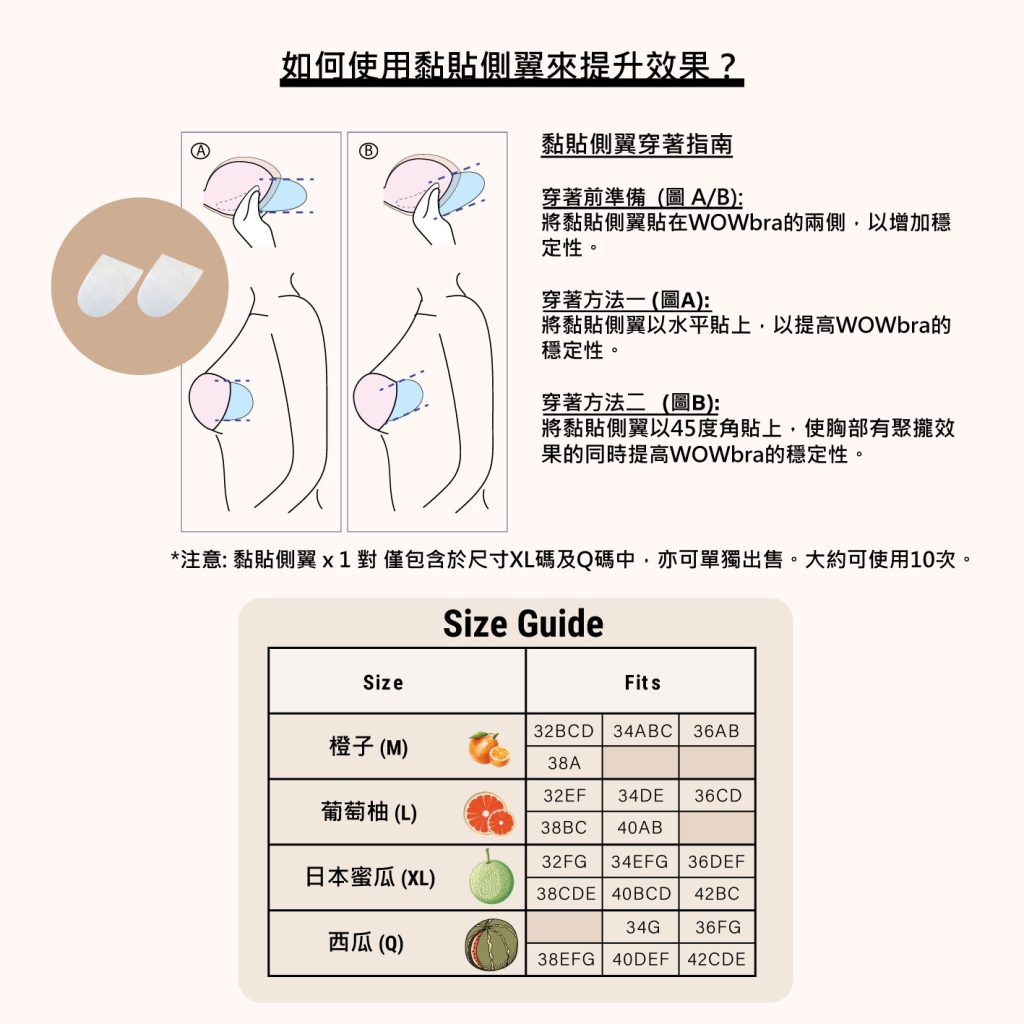 如何使用黏貼側翼來提升效果？

Ⓐ Ⓑ

黏貼側翼穿著指南

穿著前準備 (圖 A/B):
將黏貼側翼貼在WOWbra的兩側，以增加穩定性。

穿著方法一 (圖A):
將黏貼側翼以水平貼上，以提高WOWbra的穩定性。

穿著方法二 (圖B):
將黏貼側翼以45度角貼上，使胸部有聚攏效果的同時提高WOWbra的穩定性。

*注意: 黏貼側翼 x 1 對 僅包含於尺寸XL碼及Q碼中，亦可單獨出售。大約可使用10次。

Size Guide

| Size | Fits | | |
|---|---|---|---|
| 橙子 (M) | 32BCD | 34ABC | 36AB |
| | 38A | | |
| 葡萄柚 (L) | 32EF | 34DE | 36CD |
| | 38BC | 40AB | |
| 日本蜜瓜 (XL) | 32FG | 34EFG | 36DEF |
| | 38CDE | 40BCD | 42BC |
| 西瓜 (Q) | | 34G | 36FG |
| | 38EFG | 40DEF | 42CDE |